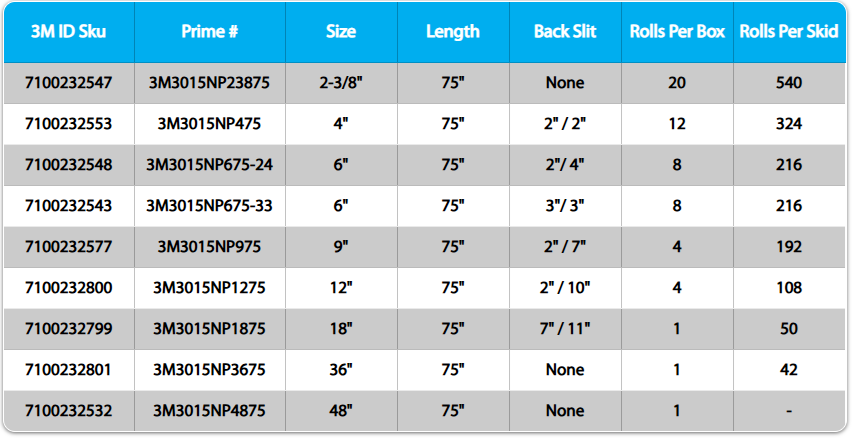 | 3M ID Sku | Prime # | Size | Length | Back Slit | Rolls Per Box | Rolls Per Skid |
|---|---|---|---|---|---|---|
| 7100232547 | 3M3015NP23875 | 2-3/8" | 75" | None | 20 | 540 |
| 7100232553 | 3M3015NP475 | 4" | 75" | 2" / 2" | 12 | 324 |
| 7100232548 | 3M3015NP675-24 | 6" | 75" | 2"/ 4" | 8 | 216 |
| 7100232543 | 3M3015NP675-33 | 6" | 75" | 3"/ 3" | 8 | 216 |
| 7100232577 | 3M3015NP975 | 9" | 75" | 2" / 7" | 4 | 192 |
| 7100232800 | 3M3015NP1275 | 12" | 75" | 2" / 10" | 4 | 108 |
| 7100232799 | 3M3015NP1875 | 18" | 75" | 7" / 11" | 1 | 50 |
| 7100232801 | 3M3015NP3675 | 36" | 75" | None | 1 | 42 |
| 7100232532 | 3M3015NP4875 | 48" | 75" | None | 1 | - |